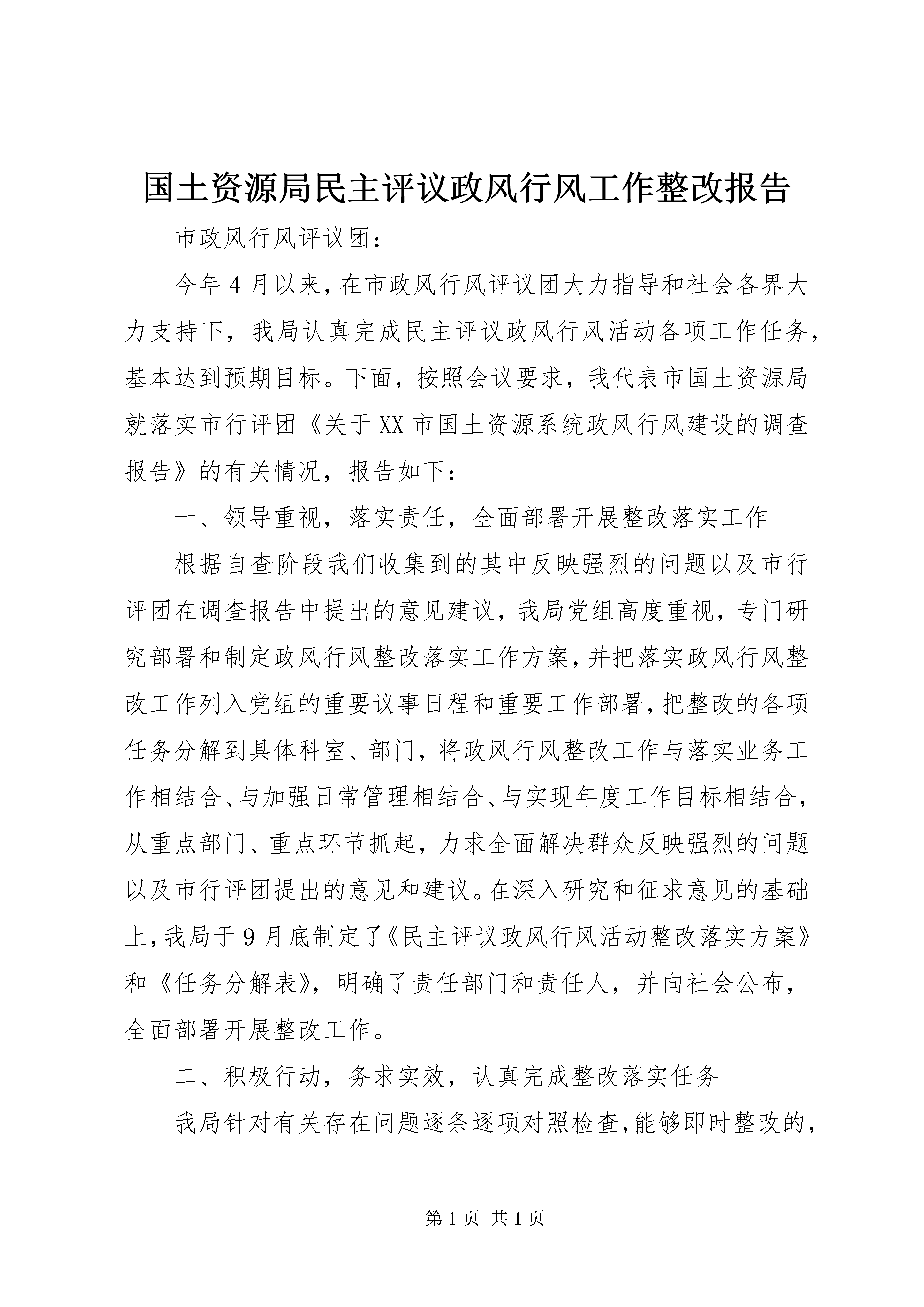 国土资源局民主评议政风行风工作整改报告

市政风行风评议团：

今年4月以来，在市政风行风评议团大力指导和社会各界大力支持下，我局认真完成民主评议政风行风活动各项工作任务，基本达到预期目标。下面，按照会议要求，我代表市国土资源局就落实市行评团《关于XX市国土资源系统政风行风建设的调查报告》的有关情况，报告如下：

一、领导重视，落实责任，全面部署开展整改落实工作

根据自查阶段我们收集到的其中反映强烈的问题以及市行评团在调查报告中提出的意见建议，我局党组高度重视，专门研究部署和制定政风行风整改落实工作方案，并把落实政风行风整改工作列入党组的重要议事日程和重要工作部署，把整改的各项任务分解到具体科室、部门，将政风行风整改工作与落实业务工作相结合、与加强日常管理相结合、与实现年度工作目标相结合，从重点部门、重点环节抓起，力求全面解决群众反映强烈的问题以及市行评团提出的意见和建议。在深入研究和征求意见的基础上，我局于9月底制定了《民主评议政风行风活动整改落实方案》和《任务分解表》，明确了责任部门和责任人，并向社会公布，全面部署开展整改工作。

二、积极行动，务求实效，认真完成整改落实任务

我局针对有关存在问题逐条逐项对照检查，能够即时整改的，

第1页 共1页